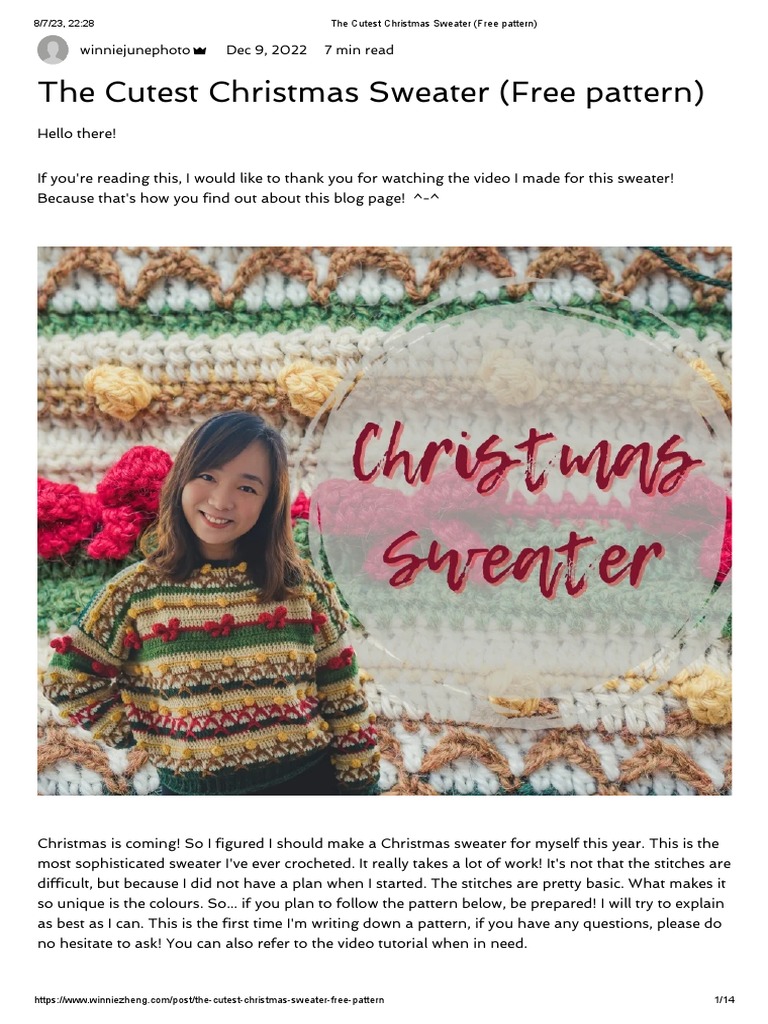 8/7/23, 22:28 The Cutest Christmas Sweater (Free pattern)

winniejunephoto Dec 9, 2022 7 min read

The Cutest Christmas Sweater (Free pattern)

Hello there!

If you're reading this, I would like to thank you for watching the video I made for this sweater! Because that's how you find out about this blog page! ^-^

Christmas Sweater

Christmas is coming! So I figured I should make a Christmas sweater for myself this year. This is the most sophisticated sweater I've ever crocheted. It really takes a lot of work! It's not that the stitches are difficult, but because I did not have a plan when I started. The stitches are pretty basic. What makes it so unique is the colours. So... if you plan to follow the pattern below, be prepared! I will try to explain as best as I can. This is the first time I'm writing down a pattern, if you have any questions, please do no hesitate to ask! You can also refer to the video tutorial when in need.

https://www.winniezheng.com/post/the-cutest-christmas-sweater-free-pattern 1/14